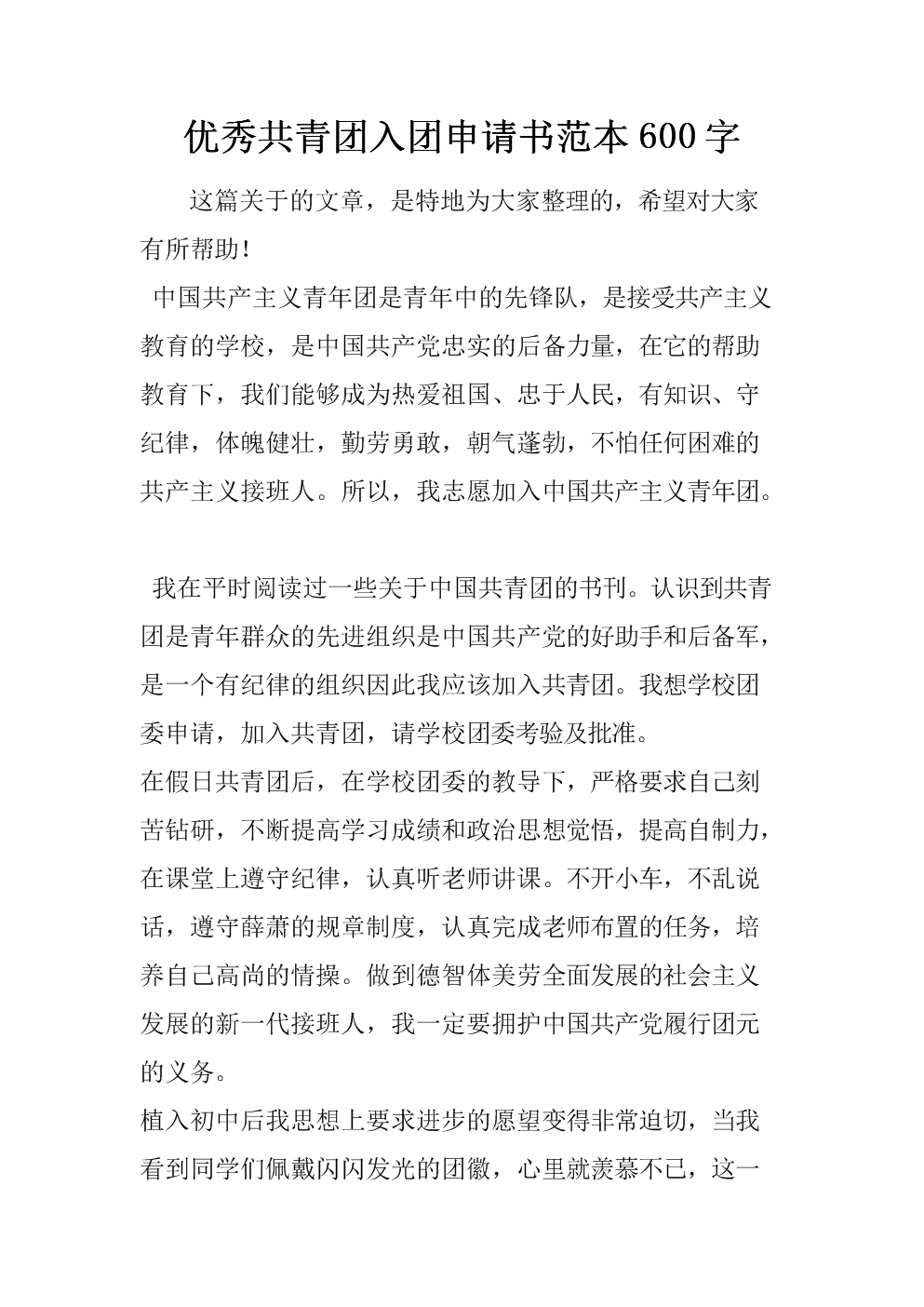 优秀共青团入团申请书范本600字

这篇关于的文章，是特地为大家整理的，希望对大家有所帮助！

中国共产主义青年团是青年中的先锋队，是接受共产主义教育的学校，是中国共产党忠实的后备力量，在它的帮助教育下，我们能够成为热爱祖国、忠于人民，有知识、守纪律，体魄健壮，勤劳勇敢，朝气蓬勃，不怕任何困难的共产主义接班人。所以，我志愿加入中国共产主义青年团。

我在平时阅读过一些关于中国共青团的书刊。认识到共青团是青年群众的先进组织是中国共产党的好助手和后备军，是一个有纪律的组织因此我应该加入共青团。我想学校团委申请，加入共青团，请学校团委考验及批准。

在假日共青团后，在学校团委的教导下，严格要求自己刻苦钻研，不断提高学习成绩和政治思想觉悟，提高自制力，在课堂上遵守纪律，认真听老师讲课。不开小车，不乱说话，遵守薛萧的规章制度，认真完成老师布置的任务，培养自己高尚的情操。做到德智体美劳全面发展的社会主义发展的新一代接班人，我一定要拥护中国共产党履行团元的义务。

植入初中后我思想上要求进步的愿望变得非常迫切，当我看到同学们佩戴闪闪发光的团徽，心里就羡慕不已，这一